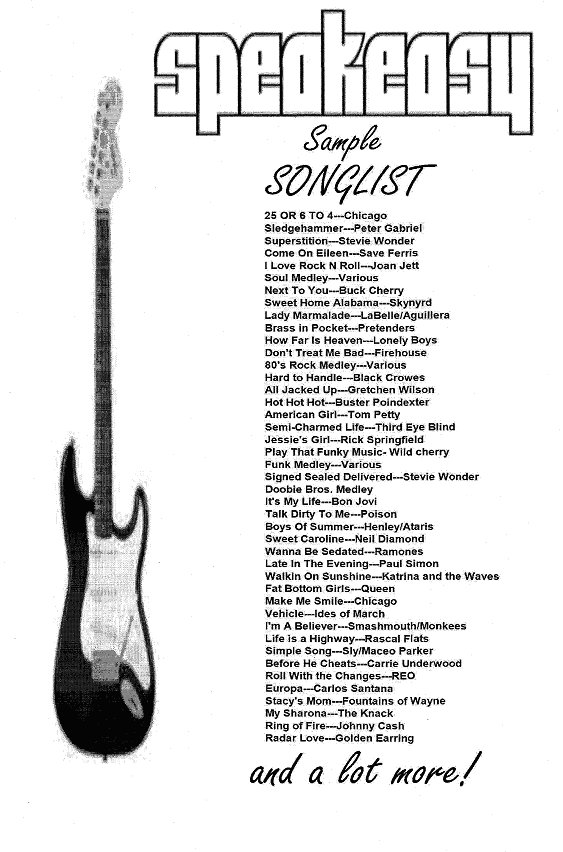 speakeasy

Sample
SONGLIST

25 OR 6 TO 4---Chicago
Sledgehammer---Peter Gabriel
Superstition---Stevie Wonder
Come On Eileen---Save Ferris
I Love Rock N Roll---Joan Jett
Soul Medley---Various
Next To You---Buck Cherry
Sweet Home Alabama---Skynyrd
Lady Marmalade---LaBelle/Aguillera
Brass in Pocket---Pretenders
How Far Is Heaven---Lonely Boys
Don't Treat Me Bad---Firehouse
80's Rock Medley---Various
Hard to Handle---Black Crowes
All Jacked Up---Gretchen Wilson
Hot Hot Hot---Buster Poindexter
American Girl---Tom Petty
Semi-Charmed Life---Third Eye Blind
Jessie's Girl---Rick Springfield
Play That Funky Music- Wild cherry
Funk Medley---Various
Signed Sealed Delivered---Stevie Wonder
Doobie Bros. Medley
It's My Life---Bon Jovi
Talk Dirty To Me---Poison
Boys Of Summer---Henley/Ataris
Sweet Caroline---Neil Diamond
Wanna Be Sedated---Ramones
Late In The Evening---Paul Simon
Walkin On Sunshine---Katrina and the Waves
Fat Bottom Girls---Queen
Make Me Smile---Chicago
Vehicle---Ides of March
I'm A Believer---Smashmouth/Monkees
Life is a Highway---Rascal Flats
Simple Song---Sly/Maceo Parker
Before He Cheats---Carrie Underwood
Roll With the Changes---REO
Europa---Carlos Santana
Stacy's Mom---Fountains of Wayne
My Sharona---The Knack
Ring of Fire---Johnny Cash
Radar Love---Golden Earring

and a lot more!